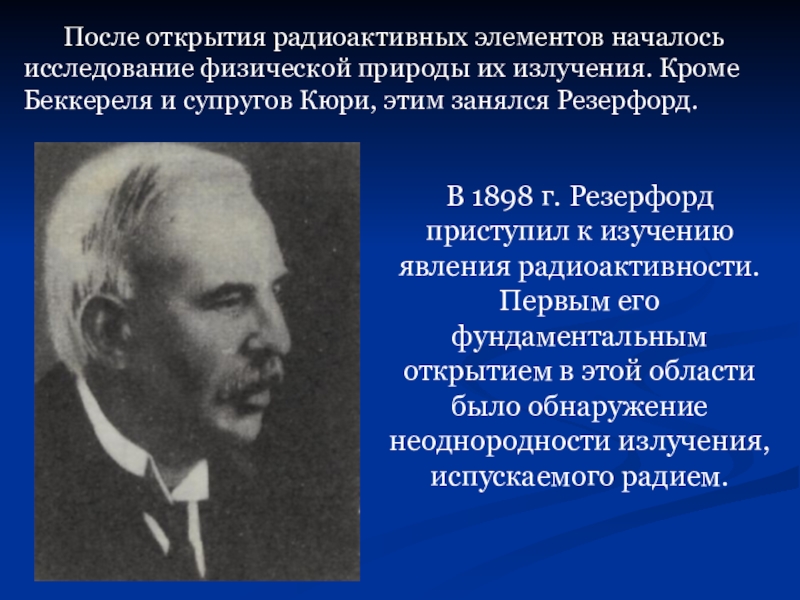 После открытия радиоактивных элементов началось исследование физической природы их излучения. Кроме Беккереля и супругов Кюри, этим занялся Резерфорд.

В 1898 г. Резерфорд приступил к изучению явления радиоактивности. Первым его фундаментальным открытием в этой области было обнаружение неоднородности излучения, испускаемого радием.